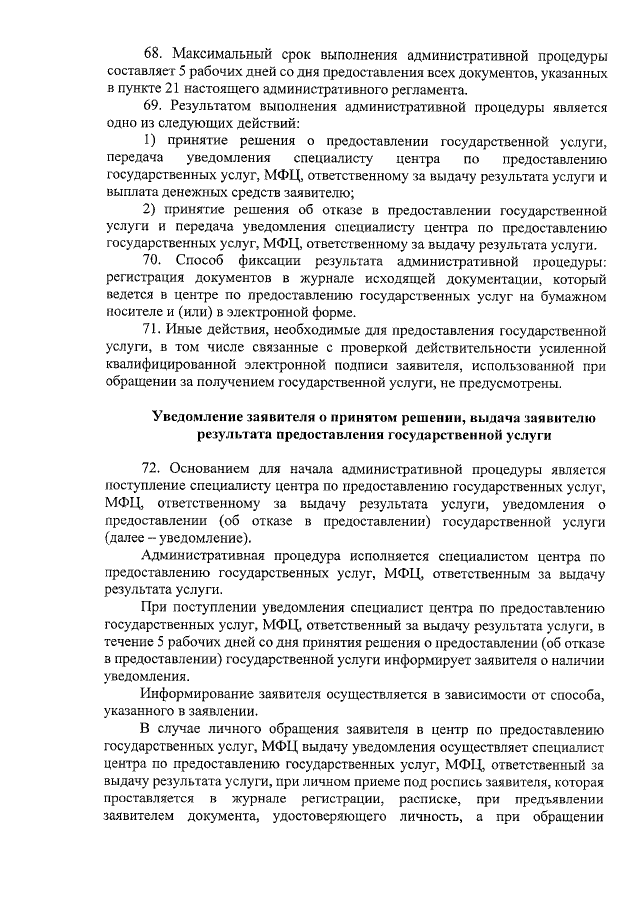 68. Максимальный срок выполнения административной процедуры составляет 5 рабочих дней со дня предоставления всех документов, указанных в пункте 21 настоящего административного регламента.

69. Результатом выполнения административной процедуры является одно из следующих действий:

1) принятие решения о предоставлении государственной услуги, передача уведомления специалисту центра по предоставлению государственных услуг, МФЦ, ответственному за выдачу результата услуги и выплата денежных средств заявителю;

2) принятие решения об отказе в предоставлении государственной услуги и передача уведомления специалисту центра по предоставлению государственных услуг, МФЦ, ответственному за выдачу результата услуги.

70. Способ фиксации результата административной процедуры: регистрация документов в журнале исходящей документации, который ведется в центре по предоставлению государственных услуг на бумажном носителе и (или) в электронной форме.

71. Иные действия, необходимые для предоставления государственной услуги, в том числе связанные с проверкой действительности усиленной квалифицированной электронной подписи заявителя, использованной при обращении за получением государственной услуги, не предусмотрены.

Уведомление заявителя о принятом решении, выдача заявителю результата предоставления государственной услуги

72. Основанием для начала административной процедуры является поступление специалисту центра по предоставлению государственных услуг, МФЦ, ответственному за выдачу результата услуги, уведомления о предоставлении (об отказе в предоставлении) государственной услуги (далее – уведомление).

Административная процедура исполняется специалистом центра по предоставлению государственных услуг, МФЦ, ответственным за выдачу результата услуги.

При поступлении уведомления специалист центра по предоставлению государственных услуг, МФЦ, ответственный за выдачу результата услуги, в течение 5 рабочих дней со дня принятия решения о предоставлении (об отказе в предоставлении) государственной услуги информирует заявителя о наличии уведомления.

Информирование заявителя осуществляется в зависимости от способа, указанного в заявлении.

В случае личного обращения заявителя в центр по предоставлению государственных услуг, МФЦ выдачу уведомления осуществляет специалист центра по предоставлению государственных услуг, МФЦ, ответственный за выдачу результата услуги, при личном приеме под роспись заявителя, которая проставляется в журнале регистрации, расписке, при предъявлении заявителем документа, удостоверяющего личность, а при обращении